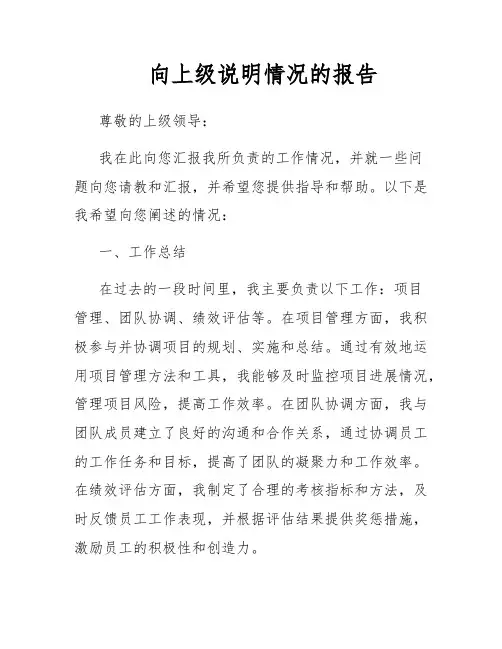 向上级说明情况的报告

尊敬的上级领导：

我在此向您汇报我所负责的工作情况，并就一些问题向您请教和汇报，并希望您提供指导和帮助。以下是我希望向您阐述的情况：

一、工作总结

在过去的一段时间里，我主要负责以下工作：项目管理、团队协调、绩效评估等。在项目管理方面，我积极参与并协调项目的规划、实施和总结。通过有效地运用项目管理方法和工具，我能够及时监控项目进展情况，管理项目风险，提高工作效率。在团队协调方面，我与团队成员建立了良好的沟通和合作关系，通过协调员工的工作任务和目标，提高了团队的凝聚力和工作效率。在绩效评估方面，我制定了合理的考核指标和方法，及时反馈员工工作表现，并根据评估结果提供奖惩措施，激励员工的积极性和创造力。